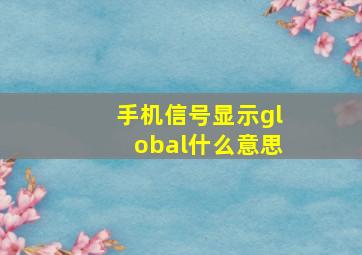 手机信号显示global什么意思